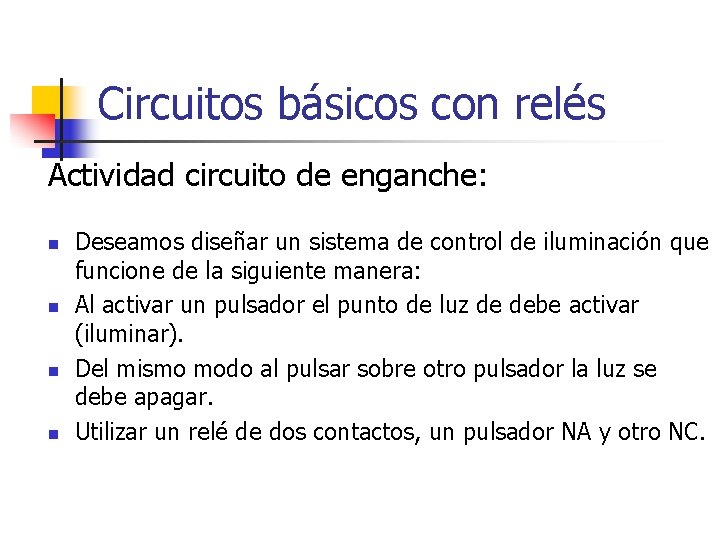 Circuitos básicos con relés

Actividad circuito de enganche:

- Deseamos diseñar un sistema de control de iluminación que funcione de la siguiente manera:
- Al activar un pulsador el punto de luz de debe activar (iluminar).
- Del mismo modo al pulsar sobre otro pulsador la luz se debe apagar.
- Utilizar un relé de dos contactos, un pulsador NA y otro NC.